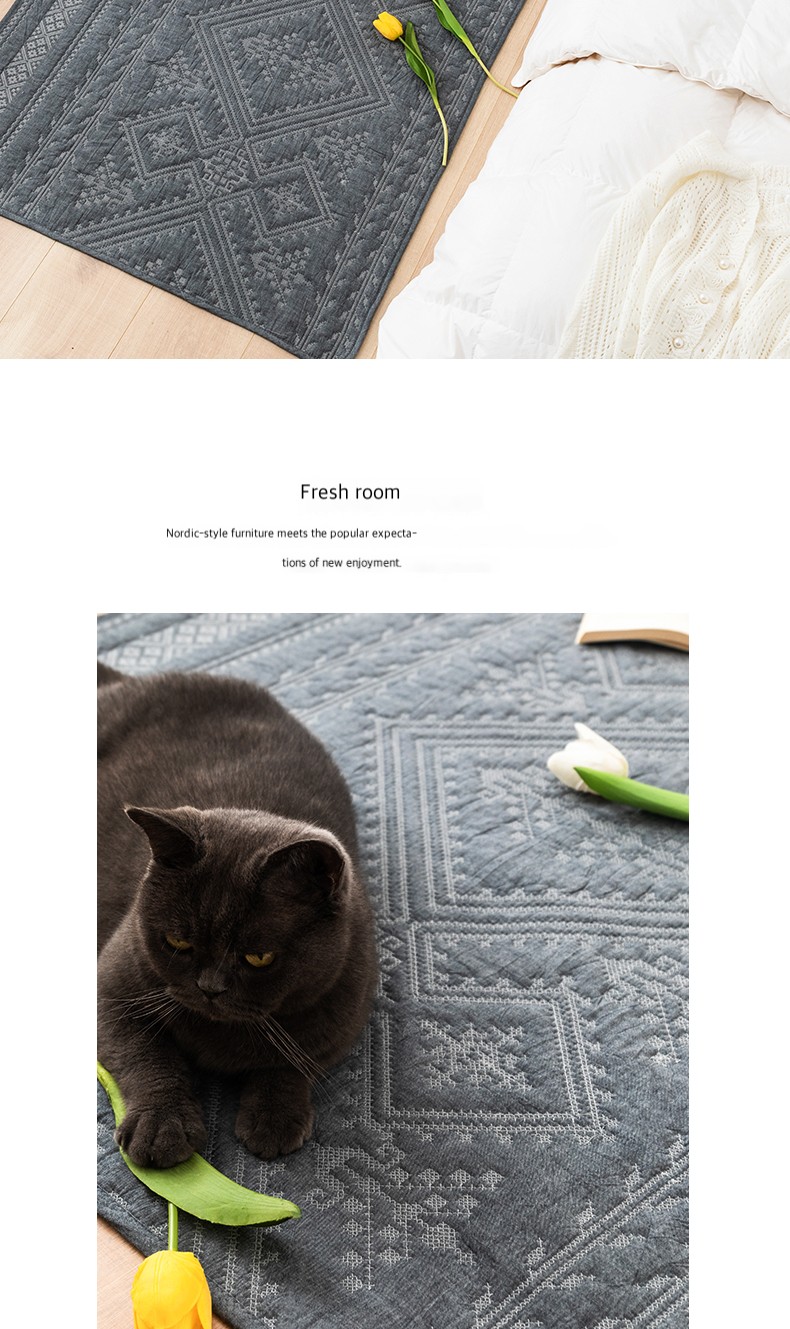 Fresh room

Nordic-style furniture meets the popular expectations of new enjoyment.